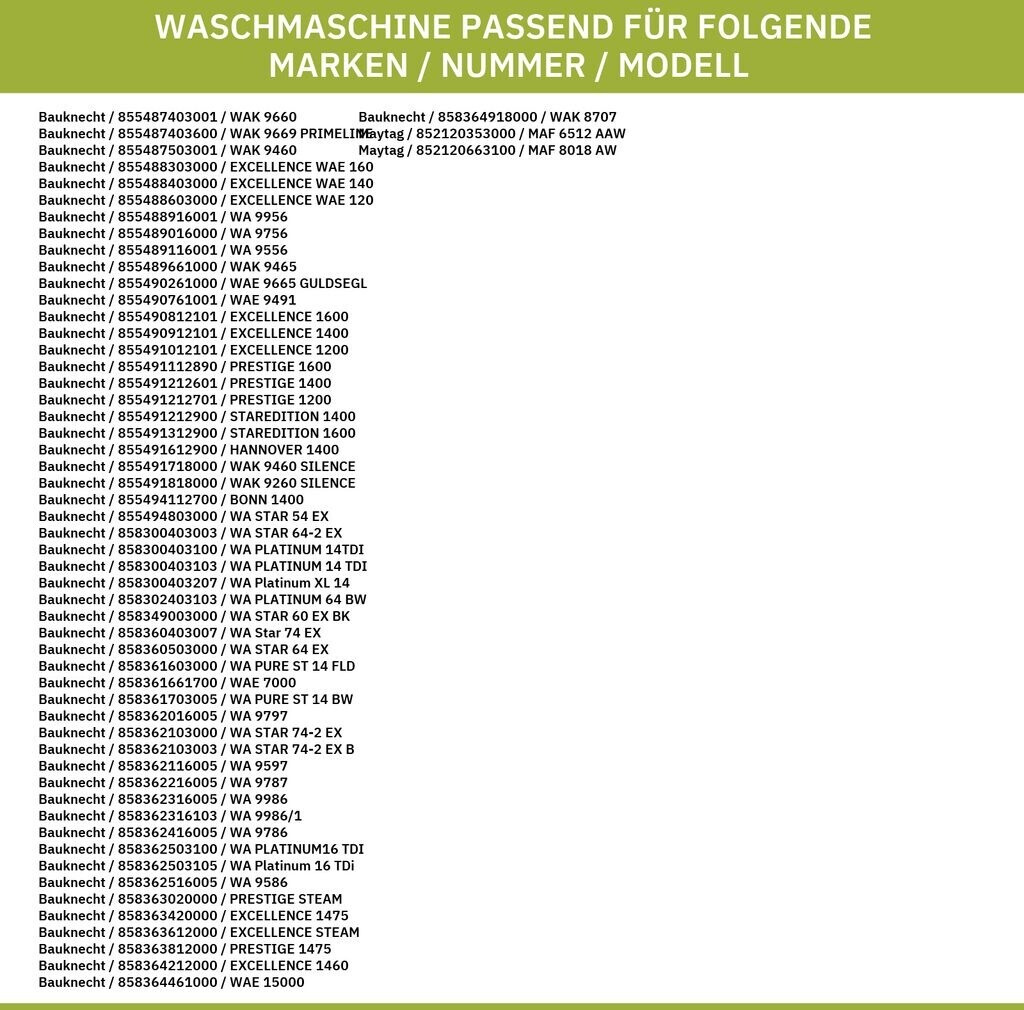 WASCHMASCHINE PASSEND FÜR FOLGENDE MARKEN / NUMMER / MODELL

Bauknecht / 855487403001 / WAK 9660
Bauknecht / 855487403600 / WAK 9669 PRIMELINE
Bauknecht / 855487503001 / WAK 9460
Bauknecht / 855488303000 / EXCELLENCE WAE 160
Bauknecht / 855488403000 / EXCELLENCE WAE 140
Bauknecht / 855488603000 / EXCELLENCE WAE 120
Bauknecht / 855488916001 / WA 9956
Bauknecht / 855489016000 / WA 9756
Bauknecht / 855489116001 / WA 9556
Bauknecht / 855489661000 / WAK 9465
Bauknecht / 855490261000 / WAE 9665 GULDSEGL
Bauknecht / 855490761001 / WAE 9491
Bauknecht / 855490812101 / EXCELLENCE 1600
Bauknecht / 855490912101 / EXCELLENCE 1400
Bauknecht / 855491012101 / EXCELLENCE 1200
Bauknecht / 855491112890 / PRESTIGE 1600
Bauknecht / 855491212601 / PRESTIGE 1400
Bauknecht / 855491212701 / PRESTIGE 1200
Bauknecht / 855491212900 / STAREDITION 1400
Bauknecht / 855491312900 / STAREDITION 1600
Bauknecht / 855491612900 / HANNOVER 1400
Bauknecht / 855491718000 / WAK 9460 SILENCE
Bauknecht / 855491818000 / WAK 9260 SILENCE
Bauknecht / 855494112700 / BONN 1400
Bauknecht / 855494803000 / WA STAR 54 EX
Bauknecht / 858300403003 / WA STAR 64-2 EX
Bauknecht / 858300403100 / WA PLATINUM 14TDI
Bauknecht / 858300403103 / WA PLATINUM 14 TDI
Bauknecht / 858300403207 / WA Platinum XL 14
Bauknecht / 858302403103 / WA PLATINUM 64 BW
Bauknecht / 858349003000 / WA STAR 60 EX BK
Bauknecht / 858360403007 / WA Star 74 EX
Bauknecht / 858360503000 / WA STAR 64 EX
Bauknecht / 858361603000 / WA PURE ST 14 FLD
Bauknecht / 858361661700 / WAE 7000
Bauknecht / 858361703005 / WA PURE ST 14 BW
Bauknecht / 858362016005 / WA 9797
Bauknecht / 858362103000 / WA STAR 74-2 EX
Bauknecht / 858362103003 / WA STAR 74-2 EX B
Bauknecht / 858362116005 / WA 9597
Bauknecht / 858362216005 / WA 9787
Bauknecht / 858362316005 / WA 9986
Bauknecht / 858362316103 / WA 9986/1
Bauknecht / 858362416005 / WA 9786
Bauknecht / 858362503100 / WA PLATINUM16 TDI
Bauknecht / 858362503105 / WA Platinum 16 TDi
Bauknecht / 858362516005 / WA 9586
Bauknecht / 858363020000 / PRESTIGE STEAM
Bauknecht / 858363420000 / EXCELLENCE 1475
Bauknecht / 858363612000 / EXCELLENCE STEAM
Bauknecht / 858363812000 / PRESTIGE 1475
Bauknecht / 858364212000 / EXCELLENCE 1460
Bauknecht / 858364461000 / WAE 15000

Bauknecht / 858364918000 / WAK 8707
Maytag / 852120353000 / MAF 6512 AAW
Maytag / 852120663100 / MAF 8018 AW